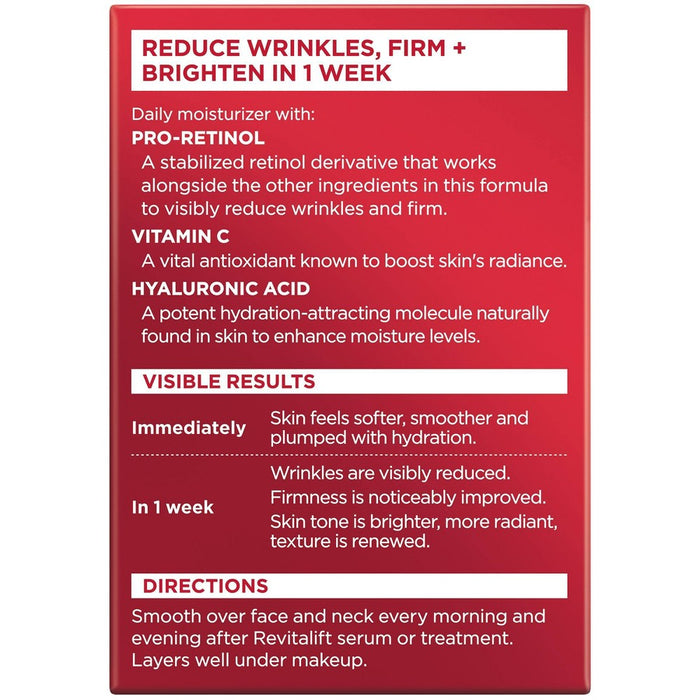 REDUCE WRINKLES, FIRM + BRIGHTEN IN 1 WEEK

Daily moisturizer with:

PRO-RETINOL

A stabilized retinol derivative that works alongside the other ingredients in this formula to visibly reduce wrinkles and firm.

VITAMIN C

A vital antioxidant known to boost skin's radiance.

HYALURONIC ACID

A potent hydration-attracting molecule naturally found in skin to enhance moisture levels.

VISIBLE RESULTS

Immediately
Skin feels softer, smoother and plumped with hydration.

In 1 week
Wrinkles are visibly reduced.
Firmness is noticeably improved.
Skin tone is brighter, more radiant, texture is renewed.

DIRECTIONS

Smooth over face and neck every morning and evening after Revitalift serum or treatment. Layers well under makeup.